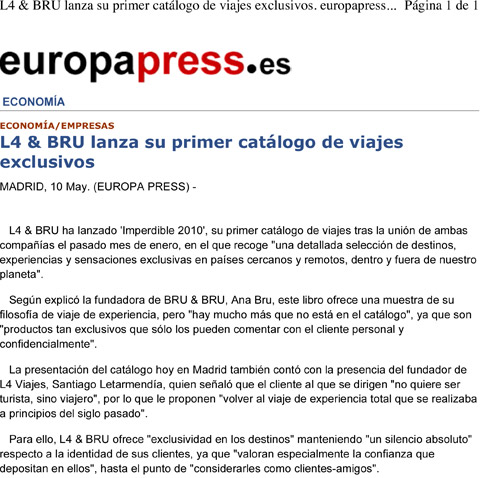 L4 & BRU lanza su primer catálogo de viajes exclusivos. europapress... Página 1 de 1

europapress.es

ECONOMÍA

ECONOMÍA/EMPRESAS

L4 & BRU lanza su primer catálogo de viajes exclusivos

MADRID, 10 May. (EUROPA PRESS) -

L4 & BRU ha lanzado 'Imperdible 2010', su primer catálogo de viajes tras la unión de ambas compañías el pasado mes de enero, en el que recoge "una detallada selección de destinos, experiencias y sensaciones exclusivas en países cercanos y remotos, dentro y fuera de nuestro planeta".

Según explicó la fundadora de BRU & BRU, Ana Bru, este libro ofrece una muestra de su filosofía de viaje de experiencia, pero "hay mucho más que no está en el catálogo", ya que son "productos tan exclusivos que sólo los pueden comentar con el cliente personal y confidencialmente".

La presentación del catálogo hoy en Madrid también contó con la presencia del fundador de L4 Viajes, Santiago Letarmendía, quien señaló que el cliente al que se dirigen "no quiere ser turista, sino viajero", por lo que le proponen "volver al viaje de experiencia total que se realizaba a principios del siglo pasado".

Para ello, L4 & BRU ofrece "exclusividad en los destinos" manteniendo "un silencio absoluto" respecto a la identidad de sus clientes, ya que "valoran especialmente la confianza que depositan en ellos", hasta el punto de "considerarles como clientes-amigos".